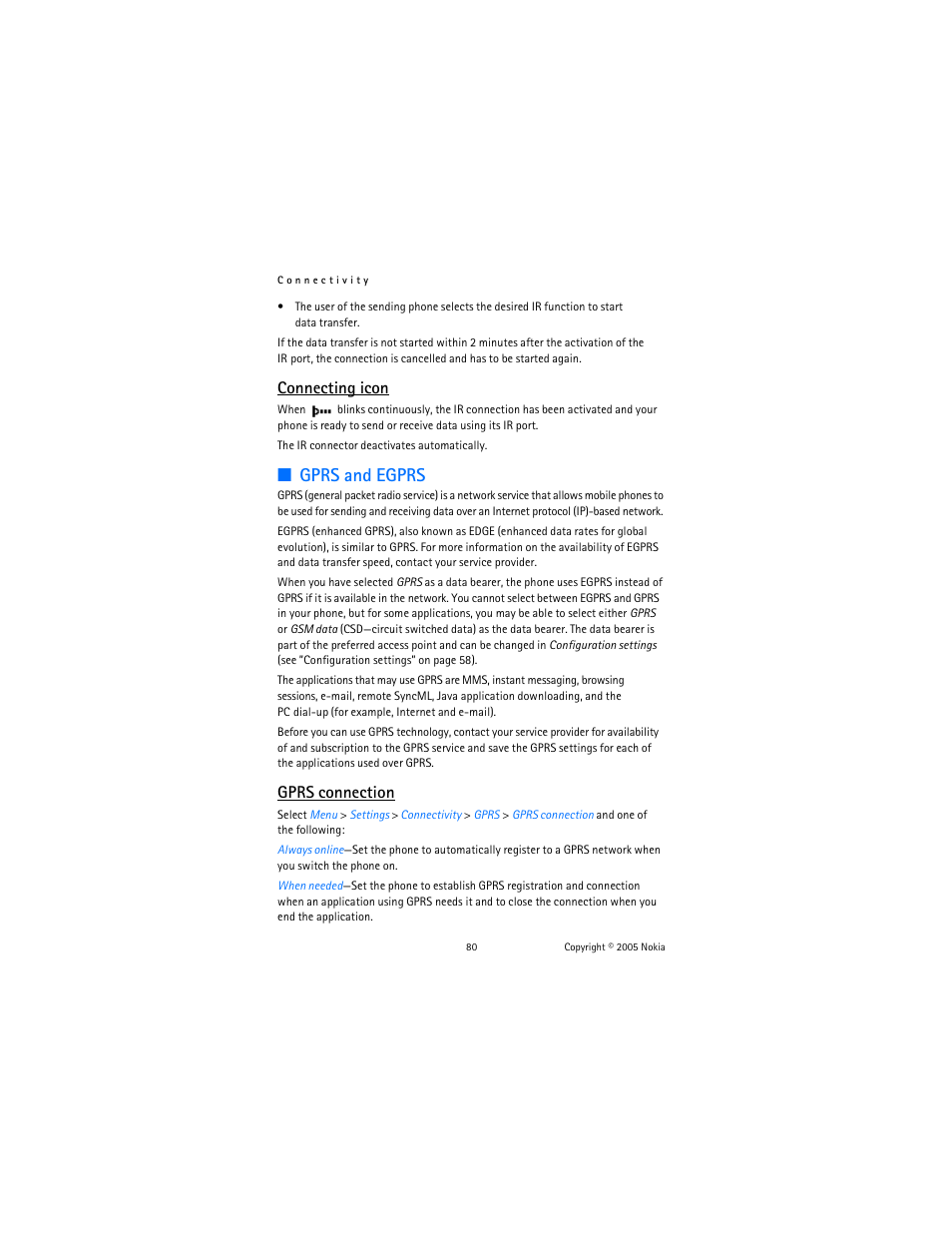 Connectivity

• The user of the sending phone selects the desired IR function to start data transfer.

If the data transfer is not started within 2 minutes after the activation of the IR port, the connection is cancelled and has to be started again.

Connecting icon

When blinks continuously, the IR connection has been activated and your phone is ready to send or receive data using its IR port.

The IR connector deactivates automatically.

GPRS and EGPRS

GPRS (general packet radio service) is a network service that allows mobile phones to be used for sending and receiving data over an Internet protocol (IP)-based network.

EGPRS (enhanced GPRS), also known as EDGE (enhanced data rates for global evolution), is similar to GPRS. For more information on the availability of EGPRS and data transfer speed, contact your service provider.

When you have selected GPRS as a data bearer, the phone uses EGPRS instead of GPRS if it is available in the network. You cannot select between EGPRS and GPRS in your phone, but for some applications, you may be able to select either GPRS or GSM data (CSD—circuit switched data) as the data bearer. The data bearer is part of the preferred access point and can be changed in Configuration settings (see "Configuration settings" on page 58).

The applications that may use GPRS are MMS, instant messaging, browsing sessions, e-mail, remote SyncML, Java application downloading, and the PC dial-up (for example, Internet and e-mail).

Before you can use GPRS technology, contact your service provider for availability of and subscription to the GPRS service and save the GPRS settings for each of the applications used over GPRS.

GPRS connection

Select Menu > Settings > Connectivity > GPRS > GPRS connection and one of the following:

Always online—Set the phone to automatically register to a GPRS network when you switch the phone on.

When needed—Set the phone to establish GPRS registration and connection when an application using GPRS needs it and to close the connection when you end the application.

80 Copyright © 2005 Nokia